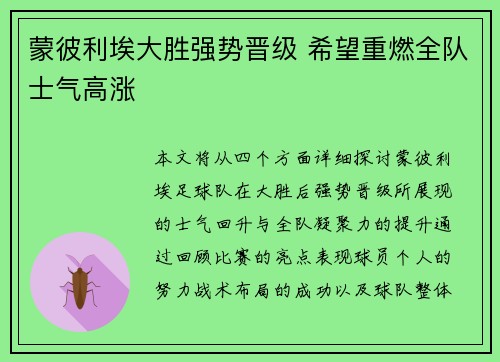 蒙彼利埃大胜强势晋级 希望重燃全队士气高涨

本文将从四个方面详细探讨蒙彼利埃足球队在大胜后强势晋级所展现的士气回升与全队凝聚力的提升通过回顾比赛的亮点表现球员个人的努力战术布局的成功以及球队整体